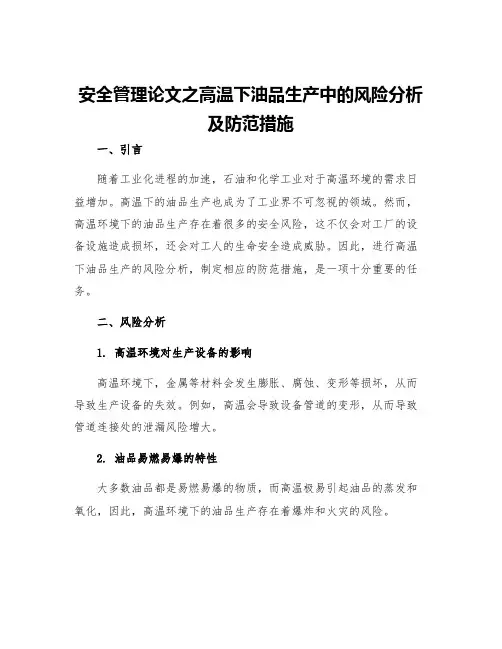 安全管理论文之高温下油品生产中的风险分析及防范措施

一、引言

随着工业化进程的加速，石油和化学工业对于高温环境的需求日益增加。高温下的油品生产也成为了工业界不可忽视的领域。然而，高温环境下的油品生产存在着很多的安全风险，这不仅会对工厂的设备设施造成损坏，还会对工人的生命安全造成威胁。因此，进行高温下油品生产的风险分析，制定相应的防范措施，是一项十分重要的任务。

二、风险分析

1. 高温环境对生产设备的影响

高温环境下，金属等材料会发生膨胀、腐蚀、变形等损坏，从而导致生产设备的失效。例如，高温会导致设备管道的变形，从而导致管道连接处的泄漏风险增大。

2. 油品易燃易爆的特性

大多数油品都是易燃易爆的物质，而高温极易引起油品的蒸发和氧化，因此，高温环境下的油品生产存在着爆炸和火灾的风险。